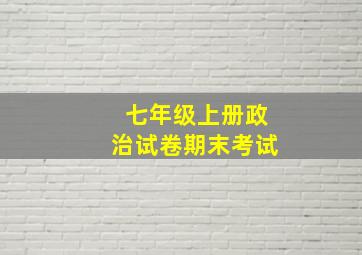 七年级上册政治试卷期末考试